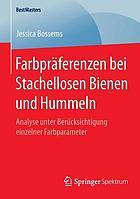 BestMasters

Jessica Bossems

Farbpräferenzen bei Stachellosen Bienen und Hummeln

Analyse unter Berücksichtigung einzelner Farbparameter

Springer Spektrum